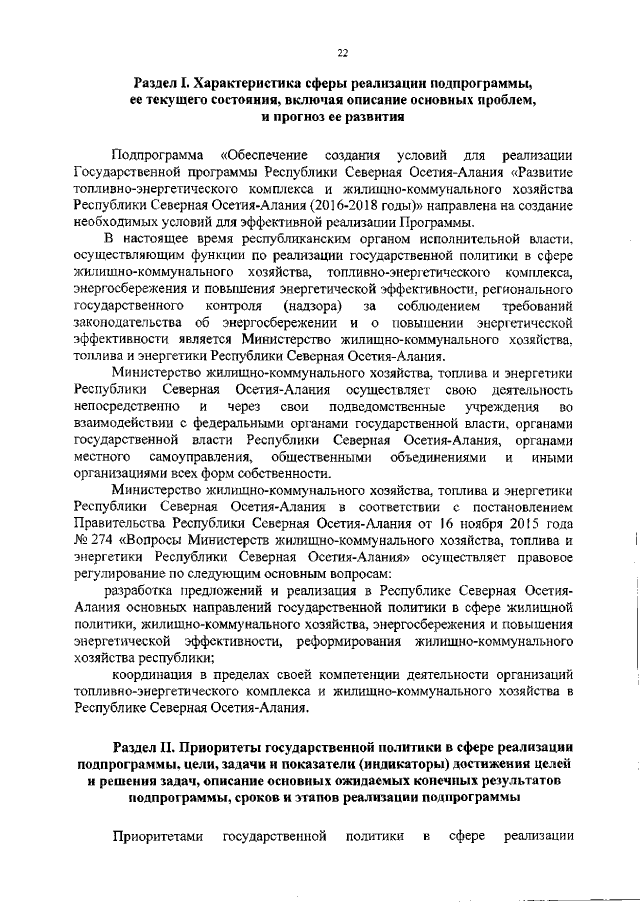 22

Раздел I. Характеристика сферы реализации подпрограммы, ее текущего состояния, включая описание основных проблем, и прогноз ее развития

Подпрограмма «Обеспечение создания условий для реализации Государственной программы Республики Северная Осетия-Алания «Развитие топливно-энергетического комплекса и жилищно-коммунального хозяйства Республики Северная Осетия-Алания (2016-2018 годы)» направлена на создание необходимых условий для эффективной реализации Программы.

В настоящее время республиканским органом исполнительной власти, осуществляющим функции по реализации государственной политики в сфере жилищно-коммунального хозяйства, топливно-энергетического комплекса, энергосбережения и повышения энергетической эффективности, регионального государственного контроля (надзора) за соблюдением требований законодательства об энергосбережении и о повышении энергетической эффективности является Министерство жилищно-коммунального хозяйства, топлива и энергетики Республики Северная Осетия-Алания.

Министерство жилищно-коммунального хозяйства, топлива и энергетики Республики Северная Осетия-Алания осуществляет свою деятельность непосредственно и через свои подведомственные учреждения во взаимодействии с федеральными органами государственной власти, органами государственной власти Республики Северная Осетия-Алания, органами местного самоуправления, общественными объединениями и иными организациями всех форм собственности.

Министерство жилищно-коммунального хозяйства, топлива и энергетики Республики Северная Осетия-Алания в соответствии с постановлением Правительства Республики Северная Осетия-Алания от 16 ноября 2015 года № 274 «Вопросы Министерств жилищно-коммунального хозяйства, топлива и энергетики Республики Северная Осетия-Алания» осуществляет правовое регулирование по следующим основным вопросам:

разработка предложений и реализация в Республике Северная Осетия-Алания основных направлений государственной политики в сфере жилищной политики, жилищно-коммунального хозяйства, энергосбережения и повышения энергетической эффективности, реформирования жилищно-коммунального хозяйства республики;

координация в пределах своей компетенции деятельности организаций топливно-энергетического комплекса и жилищно-коммунального хозяйства в Республике Северная Осетия-Алания.

Раздел II. Приоритеты государственной политики в сфере реализации подпрограммы, цели, задачи и показатели (индикаторы) достижения целей и решения задач, описание основных ожидаемых конечных результатов подпрограммы, сроков и этапов реализации подпрограммы

Приоритетами государственной политики в сфере реализации